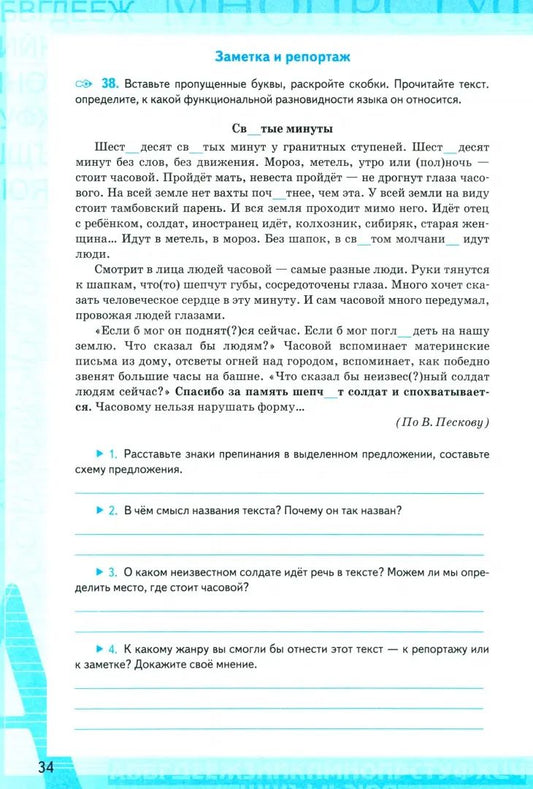 Заметка и репортаж

38. Вставьте пропущенные буквы, раскройте скобки. Прочитайте текст. определите, к какой функциональной разновидности языка он относится.

Св__тые минуты

Шест__десят св__тых минут у гранитных ступеней. Шест__десят минут без слов, без движения. Мороз, метель, утро или (пол)ночь — стоит часовой. Пройдёт мать, невеста пройдёт — не дрогнут глаза часового. На всей земле нет вахты поч__тнее, чем эта. У всей земли на виду стоит тамбовский парень. И вся земля проходит мимо него. Идёт отец с ребёнком, солдат, иностранец идёт, колхозник, сибиряк, старая женщина... Идут в метель, в мороз. Без шапок, в св__том молчани__ идут люди.

Смотрит в лица людей часовой — самые разные люди. Руки тянутся к шапкам, что(то) шепчут губы, сосредоточены глаза. Много хочет сказать человеческое сердце в эту минуту. И сам часовой много передумал, провожая людей глазами.

«Если б мог он поднят(?)ся сейчас. Если б мог погл__деть на нашу землю. Что сказал бы людям?» Часовой вспоминает материнские письма из дому, отсветы огней над городом, вспоминает, как победно звенят большие часы на башне. «Что сказал бы неизвес(?)ный солдат людям сейчас?» Спасибо за память шепч__т солдат и спохватывается. Часовому нельзя нарушать форму...

(По В. Пескову)

1. Расставьте знаки препинания в выделенном предложении, составьте схему предложения.

2. В чём смысл названия текста? Почему он так назван?

3. О каком неизвестном солдате идёт речь в тексте? Можем ли мы определить место, где стоит часовой?

4. К какому жанру вы смогли бы отнести этот текст — к репортажу или к заметке? Докажите своё мнение.

34